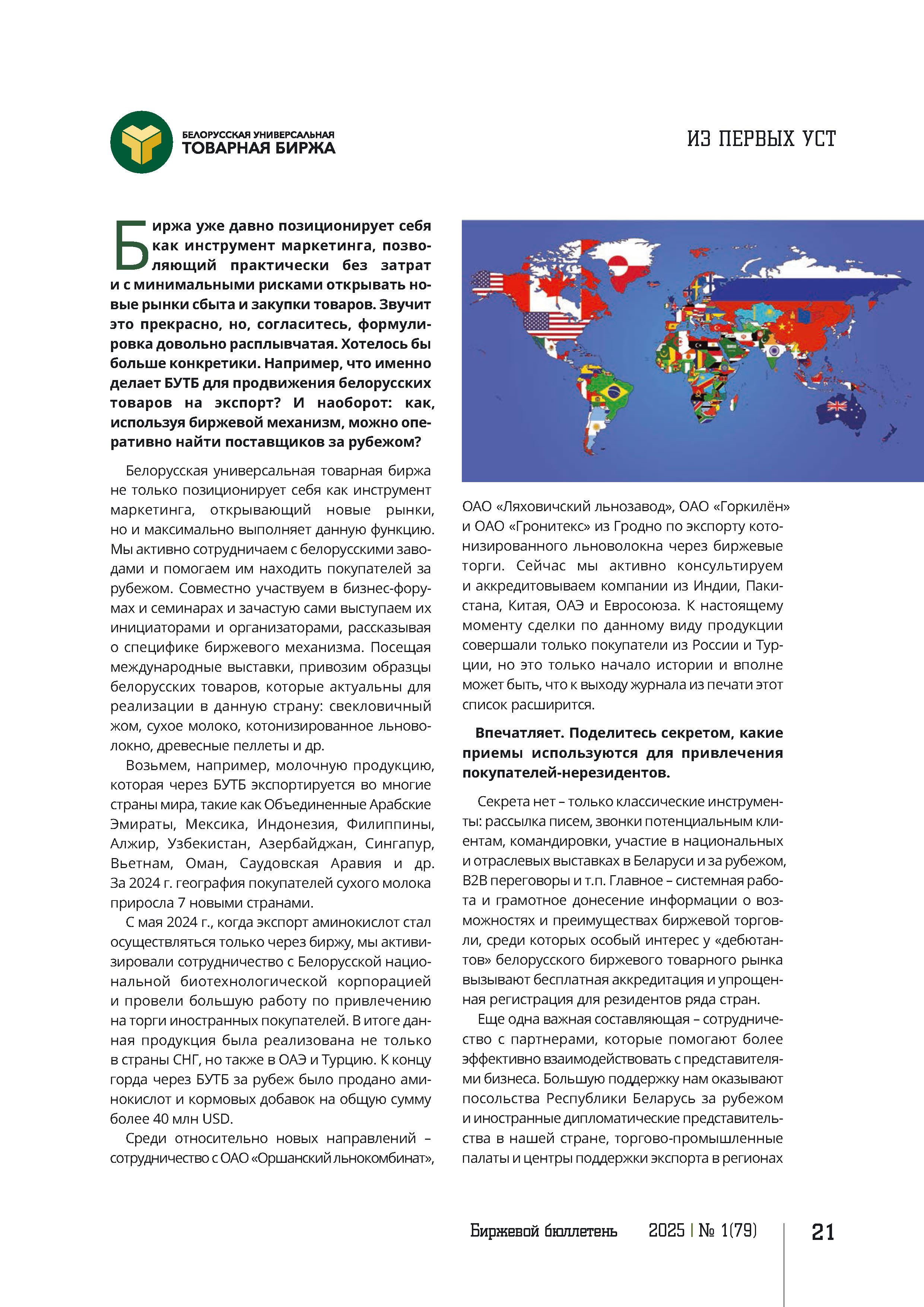 БЕЛОРУССКАЯ УНИВЕРСАЛЬНАЯ
ТОВАРНАЯ БИРЖА

ИЗ ПЕРВЫХ УСТ

Биржа уже давно позиционирует себя как инструмент маркетинга, позволяющий практически без затрат и с минимальными рисками открывать новые рынки сбыта и закупки товаров. Звучит это прекрасно, но, согласитесь, формулировка довольно расплывчатая. Хотелось бы больше конкретики. Например, что именно делает БУТБ для продвижения белорусских товаров на экспорт? И наоборот: как, используя биржевой механизм, можно оперативно найти поставщиков за рубежом?

Белорусская универсальная товарная биржа не только позиционирует себя как инструмент маркетинга, открывающий новые рынки, но и максимально выполняет данную функцию. Мы активно сотрудничаем с белорусскими заводами и помогаем им находить покупателей за рубежом. Совместно участвуем в бизнес-форумах и семинарах и зачастую сами выступаем их инициаторами и организаторами, рассказывая о специфике биржевого механизма. Посещая международные выставки, привозим образцы белорусских товаров, которые актуальны для реализации в данную страну: свекловичный жом, сухое молоко, котонизированное льноволокно, древесные пеллеты и др.

Возьмем, например, молочную продукцию, которая через БУТБ экспортируется во многие страны мира, такие как Объединенные Арабские Эмираты, Мексика, Индонезия, Филиппины, Алжир, Узбекистан, Азербайджан, Сингапур, Вьетнам, Оман, Саудовская Аравия и др. За 2024 г. география покупателей сухого молока приросла 7 новыми странами.

С мая 2024 г., когда экспорт аминокислот стал осуществляться только через биржу, мы активизировали сотрудничество с Белорусской национальной биотехнологической корпорацией и провели большую работу по привлечению на торги иностранных покупателей. В итоге данная продукция была реализована не только в страны СНГ, но также в ОАЭ и Турцию. К концу горда через БУТБ за рубеж было продано аминокислот и кормовых добавок на общую сумму более 40 млн USD.

Среди относительно новых направлений – сотрудничество с ОАО «Оршанский льнокомбинат», ОАО «Ляховичский льнозавод», ОАО «Горкилён» и ОАО «Гронитекс» из Гродно по экспорту котонизированного льноволокна через биржевые торги. Сейчас мы активно консультируем и аккредитовываем компании из Индии, Пакистана, Китая, ОАЭ и Евросоюза. К настоящему моменту сделки по данному виду продукции совершали только покупатели из России и Турции, но это только начало истории и вполне может быть, что к выходу журнала из печати этот список расширится.

Впечатляет. Поделитесь секретом, какие приемы используются для привлечения покупателей-нерезидентов.

Секрета нет – только классические инструменты: рассылка писем, звонки потенциальным клиентам, командировки, участие в национальных и отраслевых выставках в Беларуси и за рубежом, B2B переговоры и т.п. Главное – системная работа и грамотное донесение информации о возможностях и преимуществах биржевой торговли, среди которых особый интерес у «дебютантов» белорусского биржевого товарного рынка вызывают бесплатная аккредитация и упрощенная регистрация для резидентов ряда стран.

Еще одна важная составляющая – сотрудничество с партнерами, которые помогают более эффективно взаимодействовать с представителями бизнеса. Большую поддержку нам оказывают посольства Республики Беларусь за рубежом и иностранные дипломатические представительства в нашей стране, торгово-промышленные палаты и центры поддержки экспорта в регионах

Биржевой бюллетень 2025 | № 1(79) 21